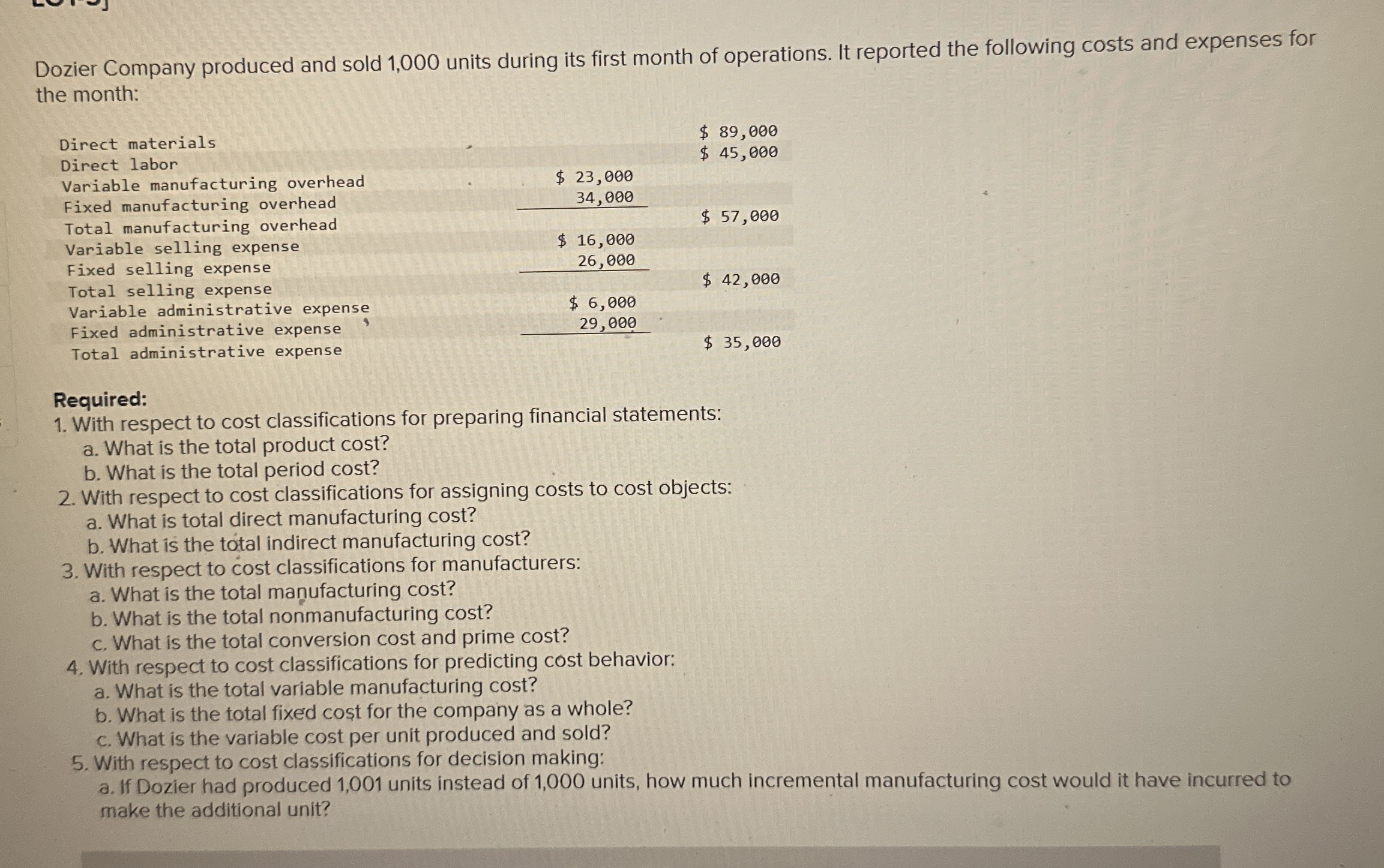 Dozier Company produced and sold 1,000 units during its first month of operations. It reported the following costs and expenses for the month:

| | | |
|---|---|---|
| Direct materials | | \$ 89,000 |
| Direct labor | | \$ 45,000 |
| Variable manufacturing overhead | \$ 23,000 | |
| Fixed manufacturing overhead | 34,000 | |
| Total manufacturing overhead | | \$ 57,000 |
| Variable selling expense | \$ 16,000 | |
| Fixed selling expense | 26,000 | |
| Total selling expense | | \$ 42,000 |
| Variable administrative expense | \$ 6,000 | |
| Fixed administrative expense | 29,000 | |
| Total administrative expense | | \$ 35,000 |

Required:
1. With respect to cost classifications for preparing financial statements:
a. What is the total product cost?
b. What is the total period cost?
2. With respect to cost classifications for assigning costs to cost objects:
a. What is total direct manufacturing cost?
b. What is the total indirect manufacturing cost?
3. With respect to cost classifications for manufacturers:
a. What is the total manufacturing cost?
b. What is the total nonmanufacturing cost?
c. What is the total conversion cost and prime cost?
4. With respect to cost classifications for predicting cost behavior:
a. What is the total variable manufacturing cost?
b. What is the total fixed cost for the company as a whole?
c. What is the variable cost per unit produced and sold?
5. With respect to cost classifications for decision making:
a. If Dozier had produced 1,001 units instead of 1,000 units, how much incremental manufacturing cost would it have incurred to make the additional unit?